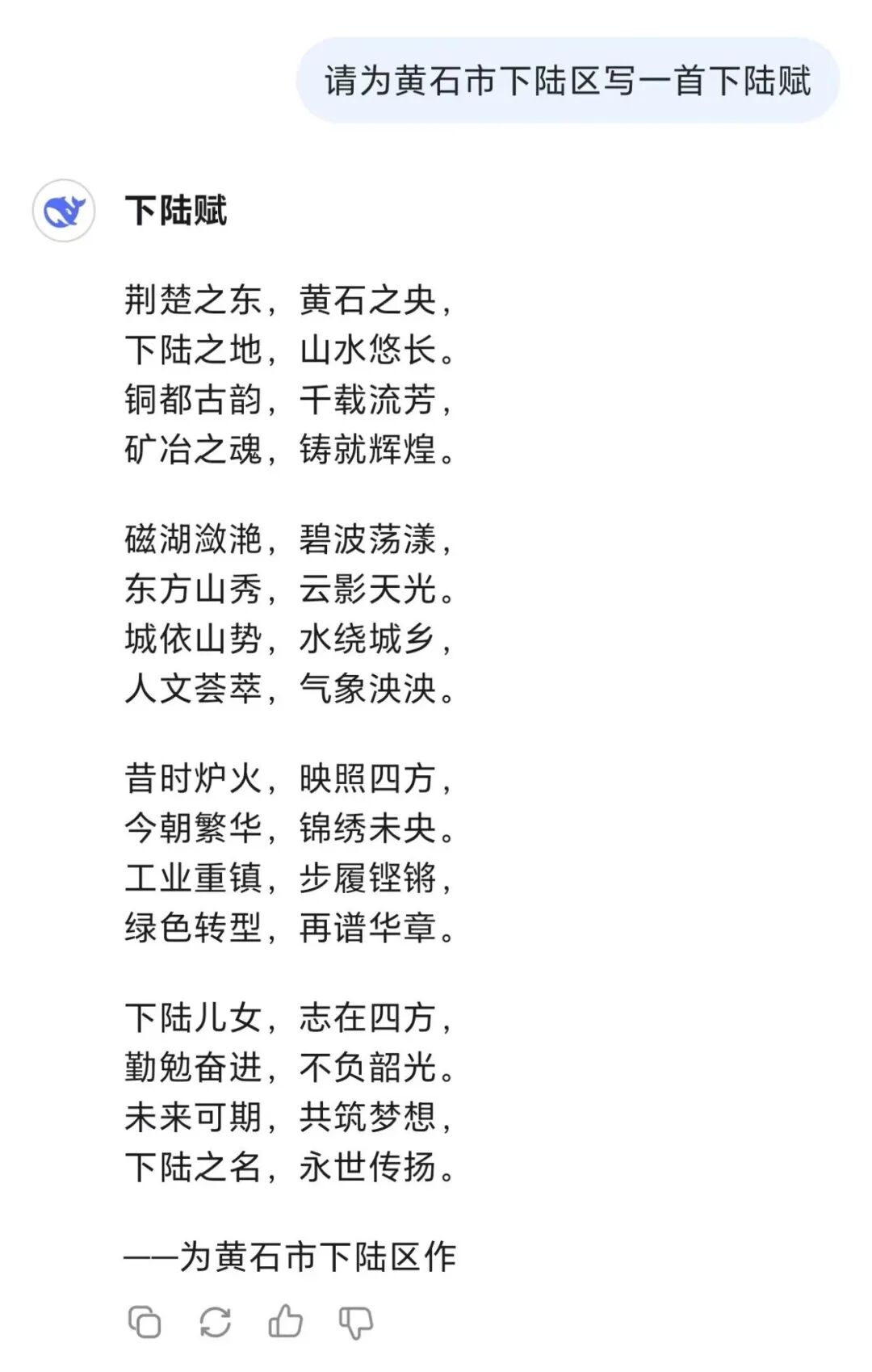 请为黄石市下陆区写一首下陆赋

下陆赋

荆楚之东，黄石之央，
下陆之地，山水悠长。
铜都古韵，千载流芳，
矿冶之魂，铸就辉煌。

磁湖潋滟，碧波荡漾，
东方山秀，云影天光。
城依山势，水绕城乡，
人文荟萃，气象泱泱。

昔时炉火，映照四方，
今朝繁华，锦绣未央。
工业重镇，步履铿锵，
绿色转型，再谱华章。

下陆儿女，志在四方，
勤勉奋进，不负韶光。
未来可期，共筑梦想，
下陆之名，永世传扬。

——为黄石市下陆区作